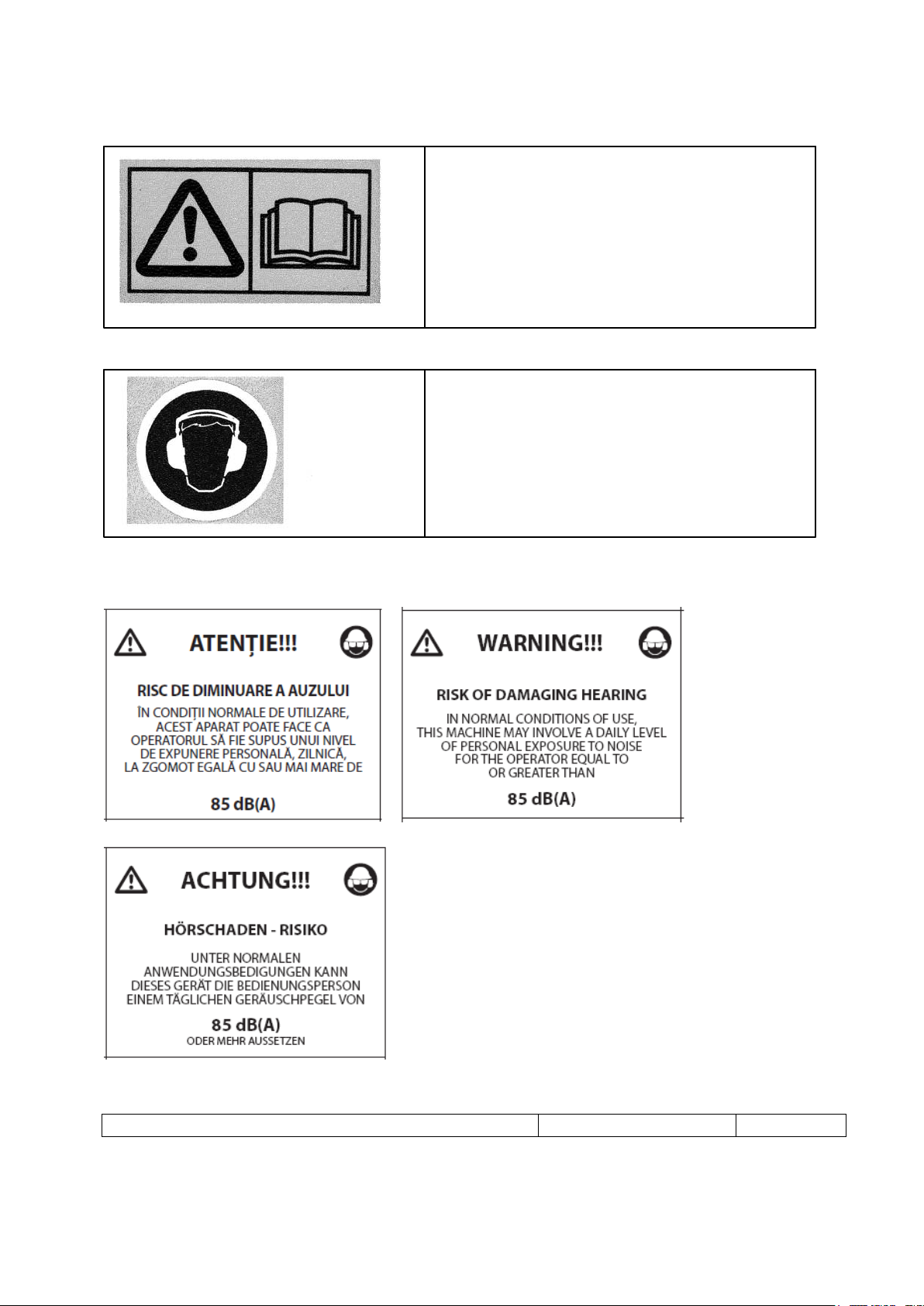 ATENȚIE!!!

RISC DE DIMINUARE A AUZULUI

ÎN CONDIȚII NORMALE DE UTILIZARE, ACEST APARAT POATE FACE CA OPERATORUL SĂ FIE SUPUS UNUI NIVEL DE EXPUNERE PERSONALĂ, ZILNICĂ, LA ZGOMOT EGALĂ CU SAU MAI MARE DE

85 dB(A)

WARNING!!!

RISK OF DAMAGING HEARING

IN NORMAL CONDITIONS OF USE, THIS MACHINE MAY INVOLVE A DAILY LEVEL OF PERSONAL EXPOSURE TO NOISE FOR THE OPERATOR EQUAL TO OR GREATER THAN

85 dB(A)

ACHTUNG!!!

HÖRSCHADEN - RISIKO

UNTER NORMALEN ANWENDUNGSBEDIGUNGEN KANN DIESES GERÄT DIE BEDIENUNGSPERSON EINEM TÄGLICHEN GERÄUSCHPEGEL VON

85 dB(A)

ODER MEHR AUSSETZEN